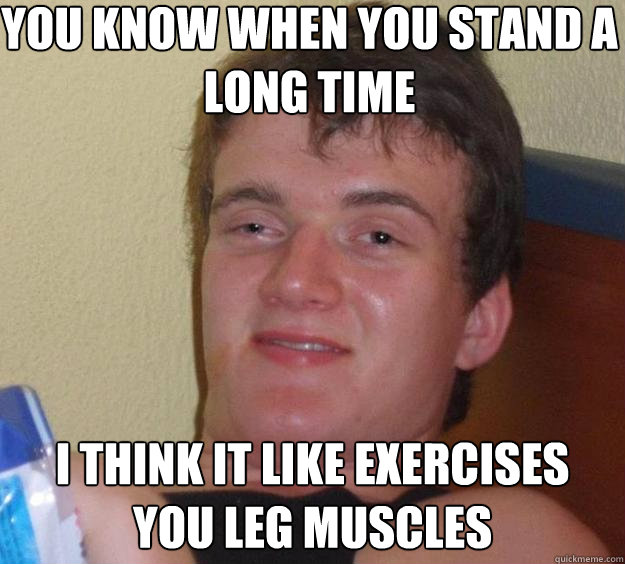 YOU KNOW WHEN YOU STAND A LONG TIME

I THINK IT LIKE EXERCISES YOU LEG MUSCLES

quickmeme.com